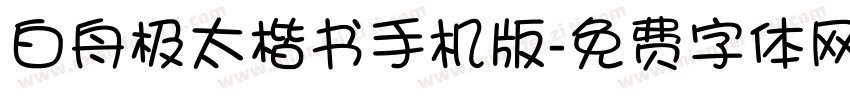 白舟极太楷书手机版-免费字体网